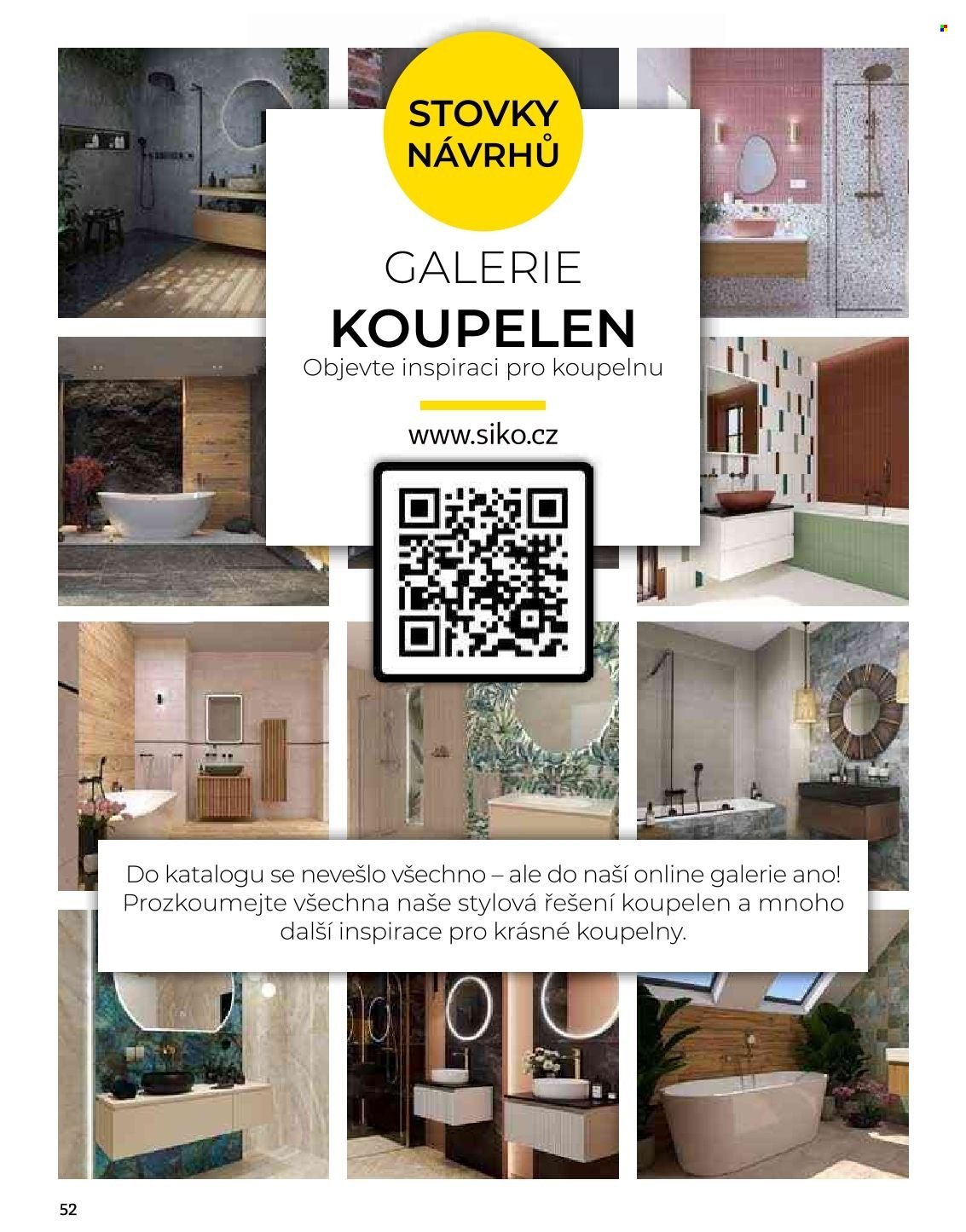 STOVKY NÁVRHŮ

GALERIE
KOUPELEN
Objevte inspiraci pro koupelnu

www.siko.cz

Do katalogu se nevešlo všechno – ale do naší online galerie ano! Prozkoumejte všechna naše stylová řešení koupelen a mnoho další inspirace pro krásné koupelny.

52